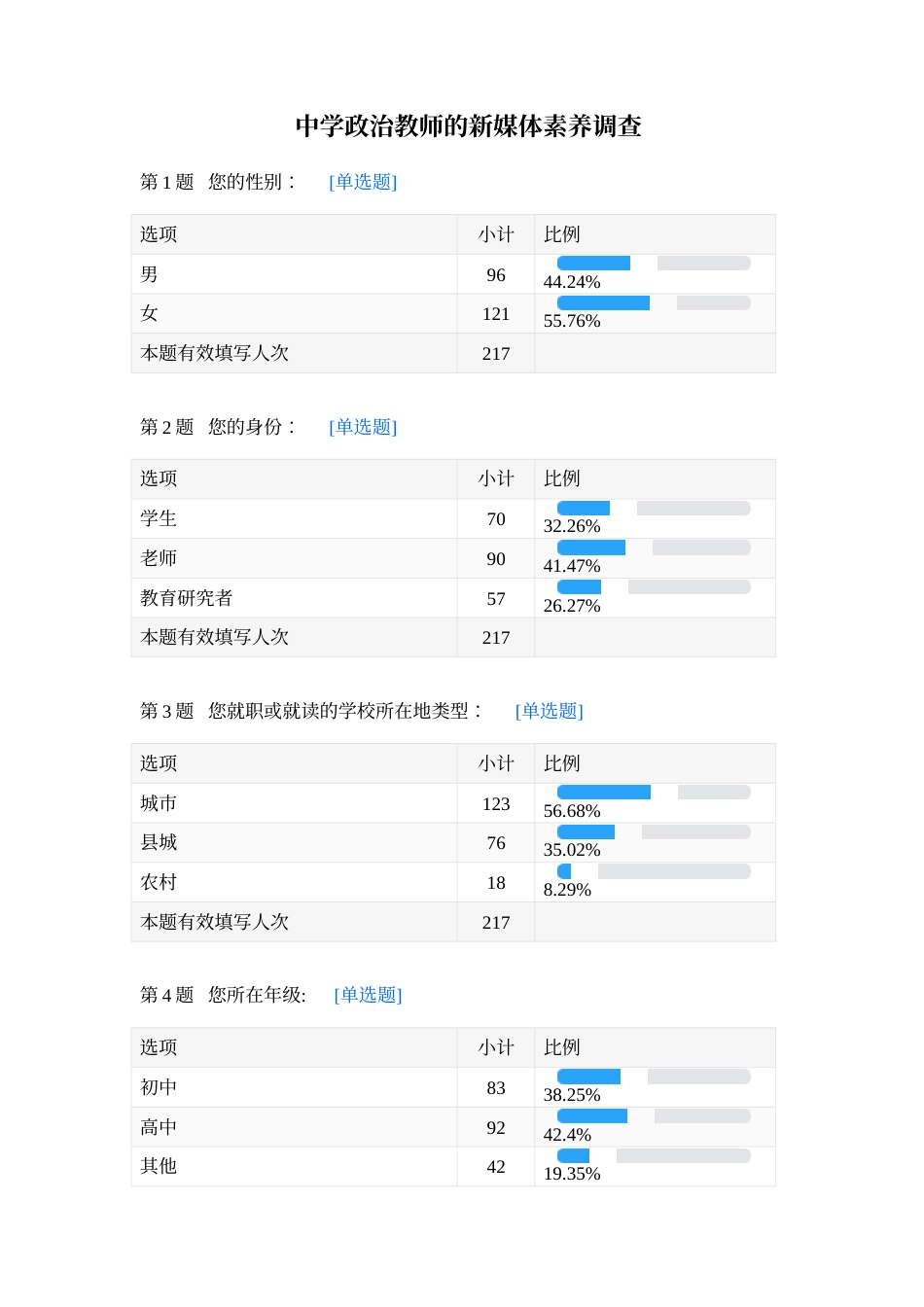 中学政治教师的新媒体素养调查

第 1 题　您的性别：　[单选题]

| 选项 | 小计 | 比例 |
|---|---|---|
| 男 | 96 | 44.24% |
| 女 | 121 | 55.76% |
| 本题有效填写人次 | 217 | |

第 2 题　您的身份：　[单选题]

| 选项 | 小计 | 比例 |
|---|---|---|
| 学生 | 70 | 32.26% |
| 老师 | 90 | 41.47% |
| 教育研究者 | 57 | 26.27% |
| 本题有效填写人次 | 217 | |

第 3 题　您就职或就读的学校所在地类型：　[单选题]

| 选项 | 小计 | 比例 |
|---|---|---|
| 城市 | 123 | 56.68% |
| 县城 | 76 | 35.02% |
| 农村 | 18 | 8.29% |
| 本题有效填写人次 | 217 | |

第 4 题　您所在年级:　[单选题]

| 选项 | 小计 | 比例 |
|---|---|---|
| 初中 | 83 | 38.25% |
| 高中 | 92 | 42.4% |
| 其他 | 42 | 19.35% |